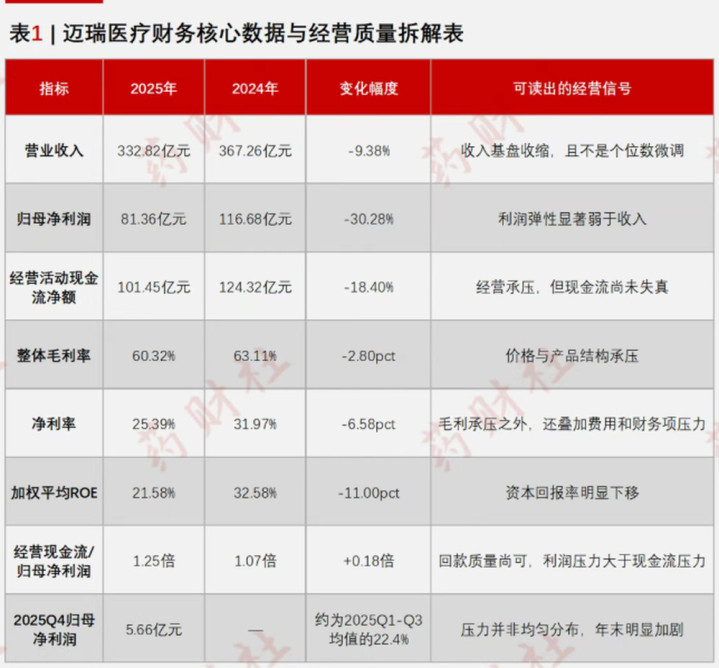 表1 | 迈瑞医疗财务核心数据与经营质量拆解表

| 指标 | 2025年 | 2024年 | 变化幅度 | 可读出的经营信号 |
|---|---|---|---|---|
| 营业收入 | 332.82亿元 | 367.26亿元 | -9.38% | 收入基盘收缩，且不是个位数微调 |
| 归母净利润 | 81.36亿元 | 116.68亿元 | -30.28% | 利润弹性显著弱于收入 |
| 经营活动现金流净额 | 101.45亿元 | 124.32亿元 | -18.40% | 经营承压，但现金流尚未失真 |
| 整体毛利率 | 60.32% | 63.11% | -2.80pct | 价格与产品结构承压 |
| 净利率 | 25.39% | 31.97% | -6.58pct | 毛利承压之外，还叠加费用和财务项压力 |
| 加权平均ROE | 21.58% | 32.58% | -11.00pct | 资本回报率明显下移 |
| 经营现金流/归母净利润 | 1.25倍 | 1.07倍 | +0.18倍 | 回款质量尚可，利润压力大于现金流压力 |
| 2025Q4归母净利润 | 5.66亿元 | — | 约为2025Q1-Q3均值的22.4% | 压力并非均匀分布，年末明显加剧 |

药财社